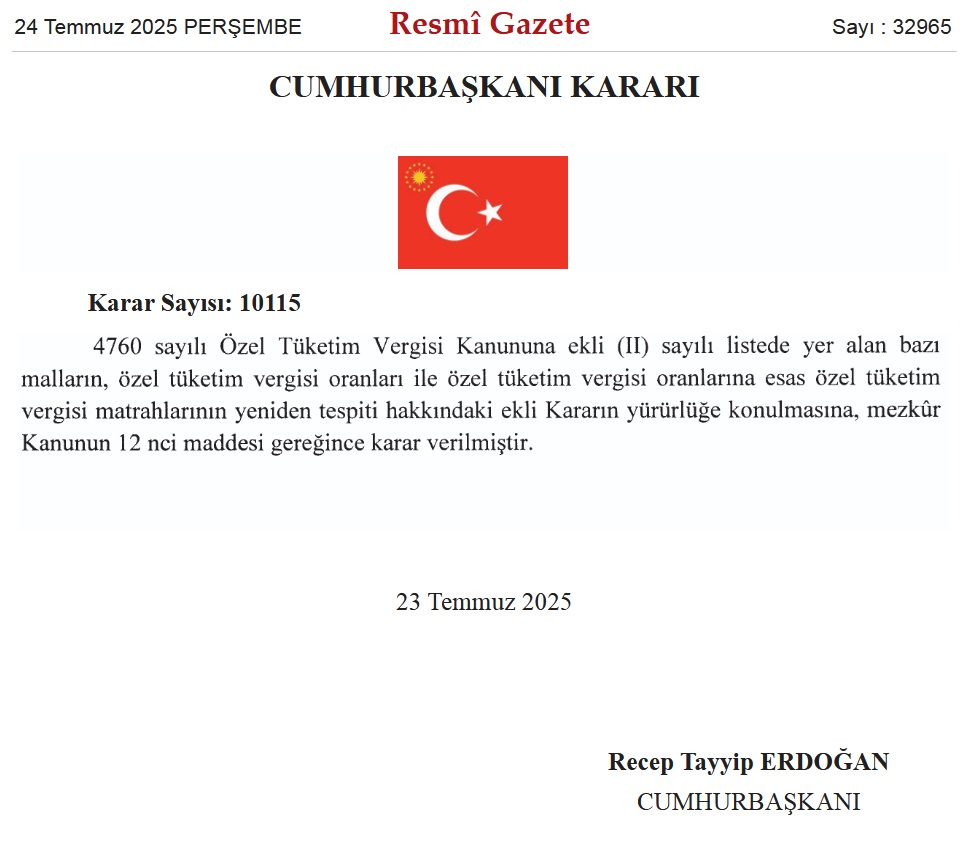 24 Temmuz 2025 PERŞEMBE Resmî Gazete Sayı : 32965

CUMHURBAŞKANI KARARI

Karar Sayısı: 10115

4760 sayılı Özel Tüketim Vergisi Kanununa ekli (II) sayılı listede yer alan bazı malların, özel tüketim vergisi oranları ile özel tüketim vergisi oranlarına esas özel tüketim vergisi matrahlarının yeniden tespiti hakkındaki ekli Kararın yürürlüğe konulmasına, mezkûr Kanunun 12 nci maddesi gereğince karar verilmiştir.

23 Temmuz 2025

Recep Tayyip ERDOĞAN
CUMHURBAŞKANI